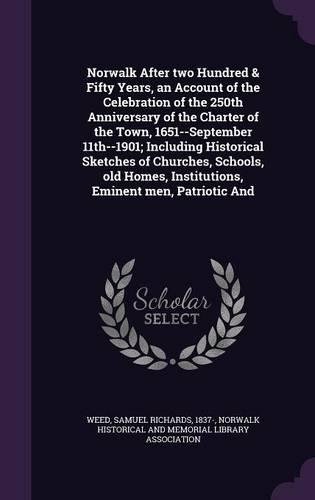 Norwalk After two Hundred & Fifty Years, an Account of the Celebration of the 250th Anniversary of the Charter of the Town, 1651--September 11th--1901; Including Historical Sketches of Churches, Schools, old Homes, Institutions, Eminent men, Patriotic And

Scholar SELECT

WEED, SAMUEL RICHARDS, 1837-, NORWALK HISTORICAL AND MEMORIAL LIBRARY ASSOCIATION